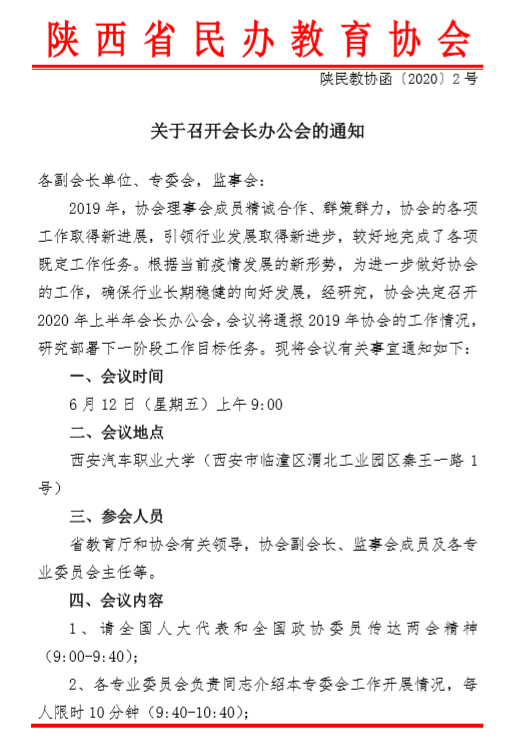 陕西省民办教育协会

陕民教协函〔2020〕2号

关于召开会长办公会的通知

各副会长单位、专委会，监事会：

2019年，协会理事会成员精诚合作、群策群力，协会的各项工作取得新进展，引领行业发展取得新进步，较好地完成了各项既定工作任务。根据当前疫情发展的新形势，为进一步做好协会的工作，确保行业长期稳健的向好发展，经研究，协会决定召开2020年上半年会长办公会，会议将通报2019年协会的工作情况，研究部署下一阶段工作目标任务。现将会议有关事宜通知如下：

一、会议时间

6月12日（星期五）上午9:00

二、会议地点

西安汽车职业大学（西安市临潼区渭北工业园区秦王一路1号）

三、参会人员

省教育厅和协会有关领导，协会副会长、监事会成员及各专业委员会主任等。

四、会议内容

1、请全国人大代表和全国政协委员传达两会精神（9:00-9:40）；

2、各专业委员会负责同志介绍本专委会工作开展情况，每人限时10分钟（9:40-10:40）；